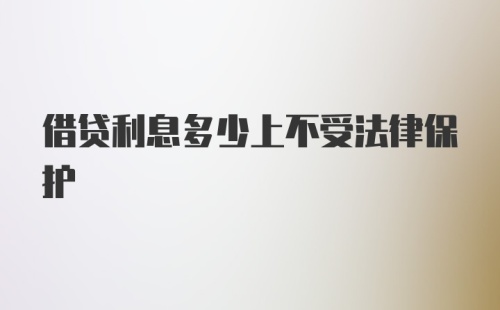 借贷利息多少上不受法律保护